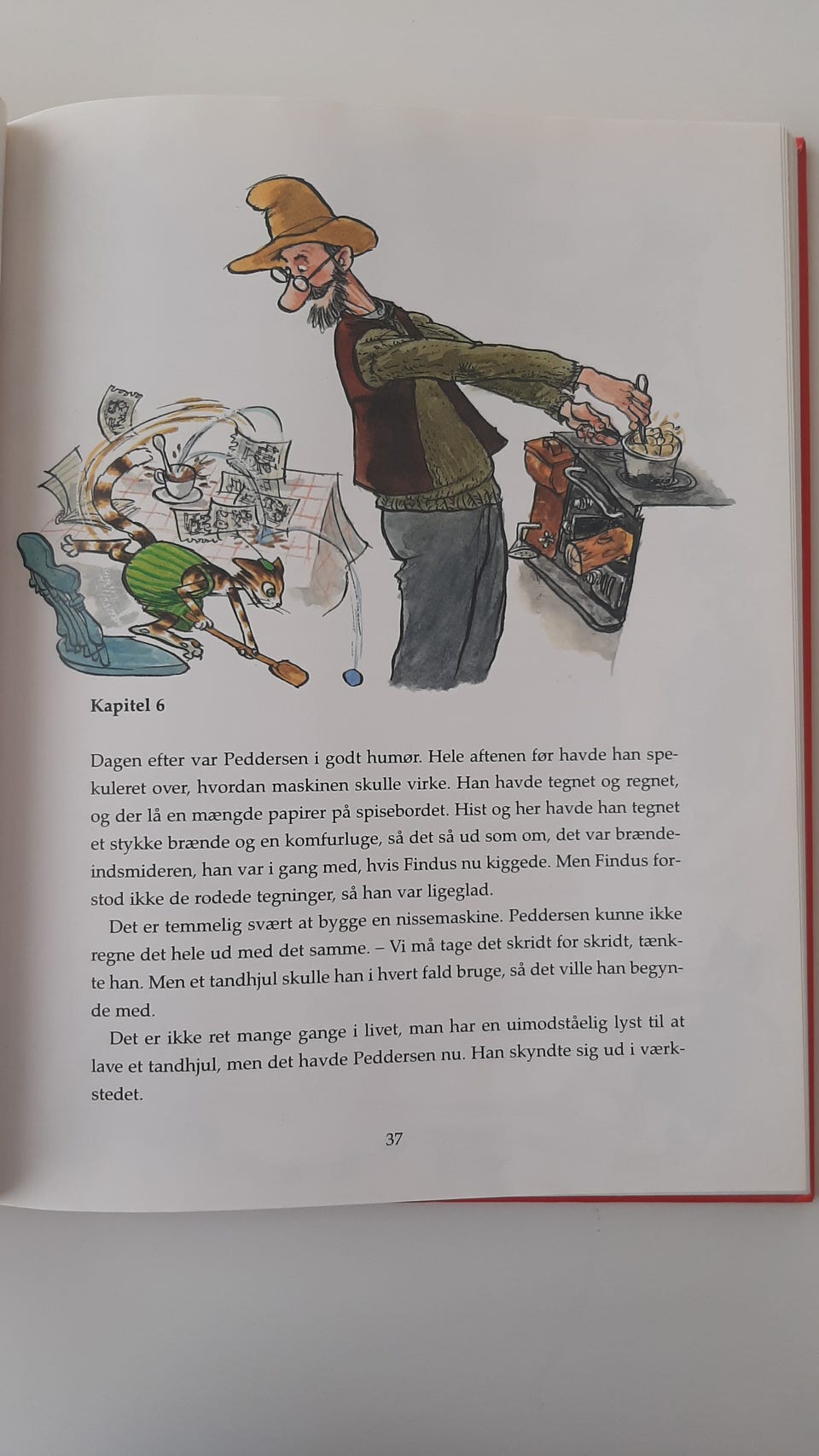 Kapitel 6

Dagen efter var Peddersen i godt humør. Hele aftenen før havde han spekuleret over, hvordan maskinen skulle virke. Han havde tegnet og regnet, og der lå en mængde papirer på spisebordet. Hist og her havde han tegnet et stykke brænde og en komfurluge, så det så ud som om, det var brændeindsmideren, han var i gang med, hvis Findus nu kiggede. Men Findus forstod ikke de rodede tegninger, så han var ligeglad.

Det er temmelig svært at bygge en nissemaskine. Peddersen kunne ikke regne det hele ud med det samme. – Vi må tage det skridt for skridt, tænkte han. Men et tandhjul skulle han i hvert fald bruge, så det ville han begynde med.

Det er ikke ret mange gange i livet, man har en uimodståelig lyst til at lave et tandhjul, men det havde Peddersen nu. Han skyndte sig ud i værkstedet.

37